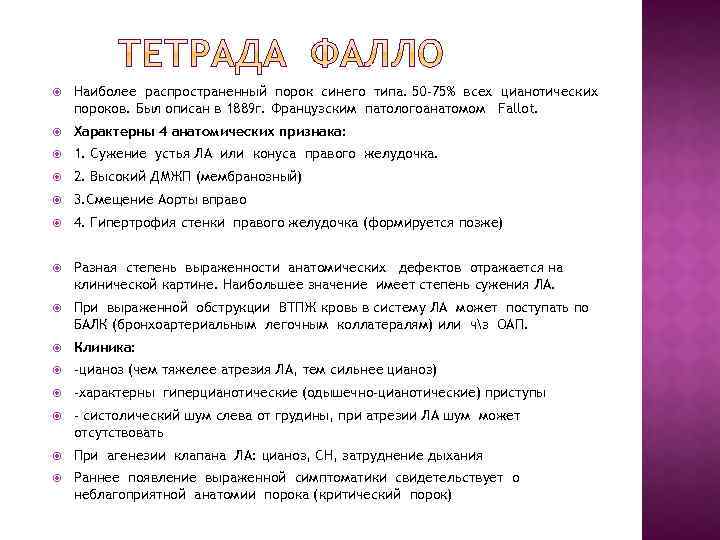 ТЕТРАДА ФАЛЛО

Наиболее распространенный порок синего типа. 50-75% всех цианотических пороков. Был описан в 1889г. Французским патологоанатомом Fallot.

Характерны 4 анатомических признака:

1. Сужение устья ЛА или конуса правого желудочка.

2. Высокий ДМЖП (мембранозный)

3.Смещение Аорты вправо

4. Гипертрофия стенки правого желудочка (формируется позже)

Разная степень выраженности анатомических дефектов отражается на клинической картине. Наибольшее значение имеет степень сужения ЛА.

При выраженной обструкции ВТПЖ кровь в систему ЛА может поступать по БАЛК (бронхоартериальным легочным коллатералям) или ч\з ОАП.

Клиника:

-цианоз (чем тяжелее атрезия ЛА, тем сильнее цианоз)

-характерны гиперцианотические (одышечно-цианотические) приступы

- систолический шум слева от грудины, при атрезии ЛА шум может отсутствовать

При агенезии клапана ЛА: цианоз, СН, затруднение дыхания

Раннее появление выраженной симптоматики свидетельствует о неблагоприятной анатомии порока (критический порок)